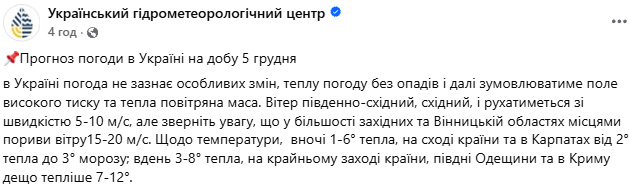 Український гідрометеорологічний центр
4 год · 

📌Прогноз погоди в Україні на добу 5 грудня

в Україні погода не зазнає особливих змін, теплу погоду без опадів і далі зумовлюватиме поле високого тиску та тепла повітряна маса. Вітер південно-східний, східний, і рухатиметься зі швидкістю 5-10 м/с, але зверніть увагу, що у більшості західних та Вінницькій областях місцями пориви вітру15-20 м/с. Щодо температури, вночі 1-6° тепла, на сході країни та в Карпатах від 2° тепла до 3° морозу; вдень 3-8° тепла, на крайньому заході країни, півдні Одещини та в Криму дещо тепліше 7-12°.